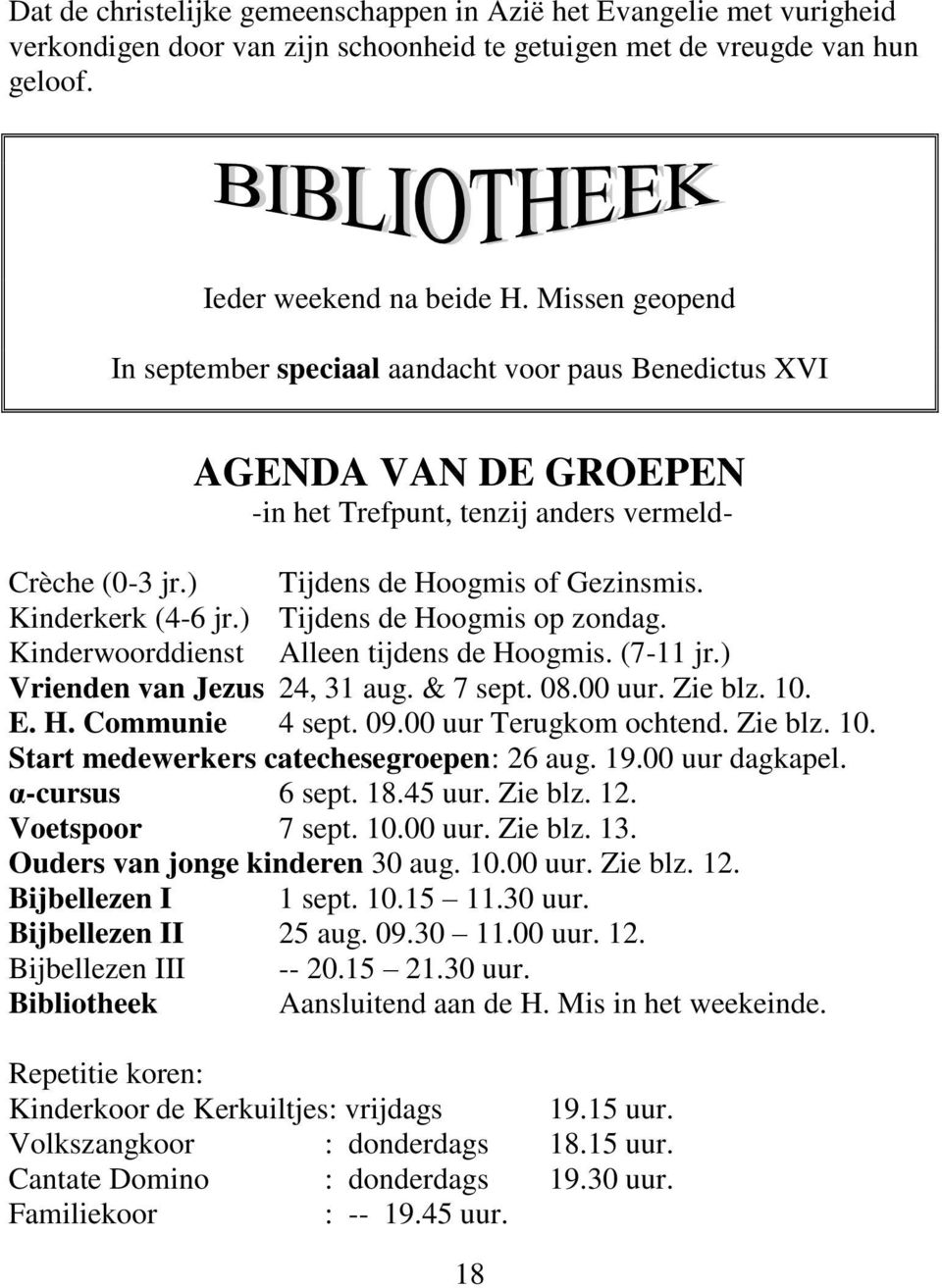 Dat de christelijke gemeenschappen in Azië het Evangelie met vurigheid verkondigen door van zijn schoonheid te getuigen met de vreugde van hun geloof.

BIBLIOTHEEK

Ieder weekend na beide H. Missen geopend

In september speciaal aandacht voor paus Benedictus XVI

AGENDA VAN DE GROEPEN
-in het Trefpunt, tenzij anders vermeld-

Crèche (0-3 jr.) Tijdens de Hoogmis of Gezinsmis.
Kinderkerk (4-6 jr.) Tijdens de Hoogmis op zondag.
Kinderwoorddienst Alleen tijdens de Hoogmis. (7-11 jr.)
Vrienden van Jezus 24, 31 aug. & 7 sept. 08.00 uur. Zie blz. 10.
E. H. Communie 4 sept. 09.00 uur Terugkom ochtend. Zie blz. 10.
Start medewerkers catechesegroepen: 26 aug. 19.00 uur dagkapel.
α-cursus 6 sept. 18.45 uur. Zie blz. 12.
Voetspoor 7 sept. 10.00 uur. Zie blz. 13.
Ouders van jonge kinderen 30 aug. 10.00 uur. Zie blz. 12.
Bijbellezen I 1 sept. 10.15 – 11.30 uur.
Bijbellezen II 25 aug. 09.30 – 11.00 uur. 12.
Bijbellezen III -- 20.15 – 21.30 uur.
Bibliotheek Aansluitend aan de H. Mis in het weekeinde.

Repetitie koren:
Kinderkoor de Kerkuiltjes: vrijdags 19.15 uur.
Volkszangkoor : donderdags 18.15 uur.
Cantate Domino : donderdags 19.30 uur.
Familiekoor : -- 19.45 uur.

18